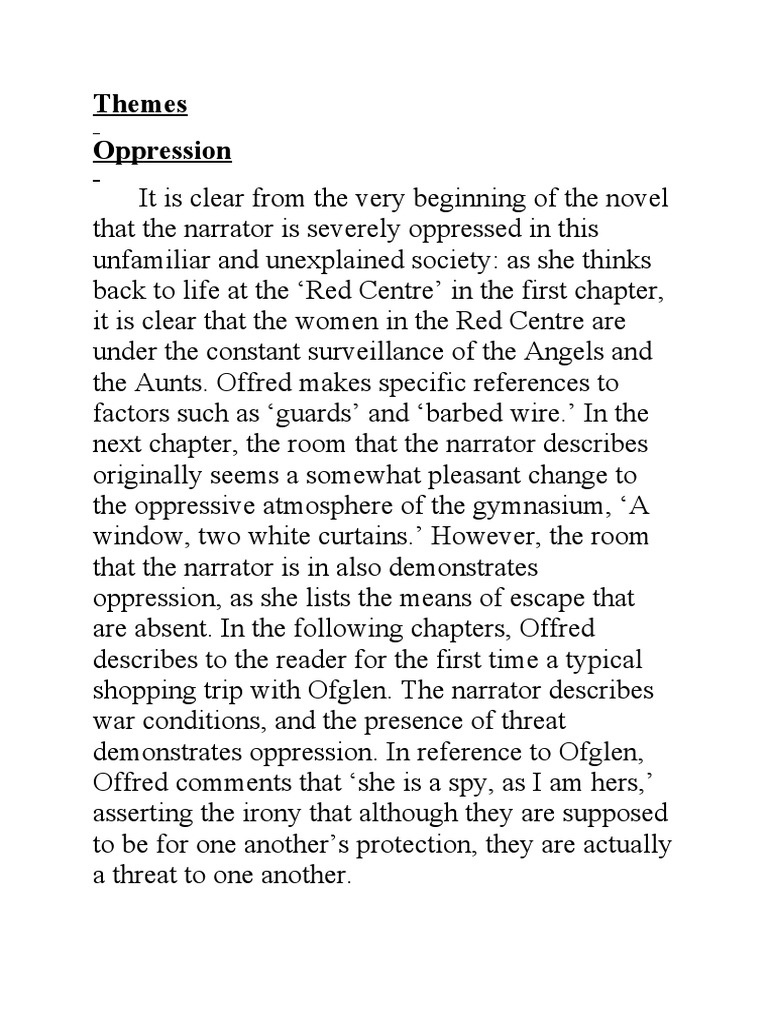 Themes

Oppression

It is clear from the very beginning of the novel that the narrator is severely oppressed in this unfamiliar and unexplained society: as she thinks back to life at the ‘Red Centre’ in the first chapter, it is clear that the women in the Red Centre are under the constant surveillance of the Angels and the Aunts. Offred makes specific references to factors such as ‘guards’ and ‘barbed wire.’ In the next chapter, the room that the narrator describes originally seems a somewhat pleasant change to the oppressive atmosphere of the gymnasium, ‘A window, two white curtains.’ However, the room that the narrator is in also demonstrates oppression, as she lists the means of escape that are absent. In the following chapters, Offred describes to the reader for the first time a typical shopping trip with Ofglen. The narrator describes war conditions, and the presence of threat demonstrates oppression. In reference to Ofglen, Offred comments that ‘she is a spy, as I am hers,’ asserting the irony that although they are supposed to be for one another’s protection, they are actually a threat to one another.